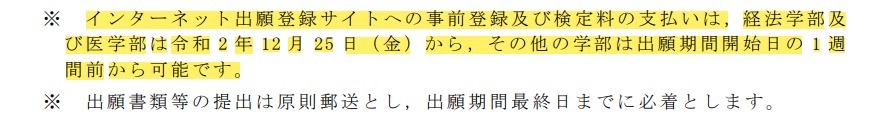 ※　インターネット出願登録サイトへの事前登録及び検定料の支払いは，経法学部及び医学部は令和 2 年 12 月 25 日（金）から，その他の学部は出願期間開始日の 1 週間前から可能です。

※　出願書類等の提出は原則郵送とし，出願期間最終日までに必着とします。